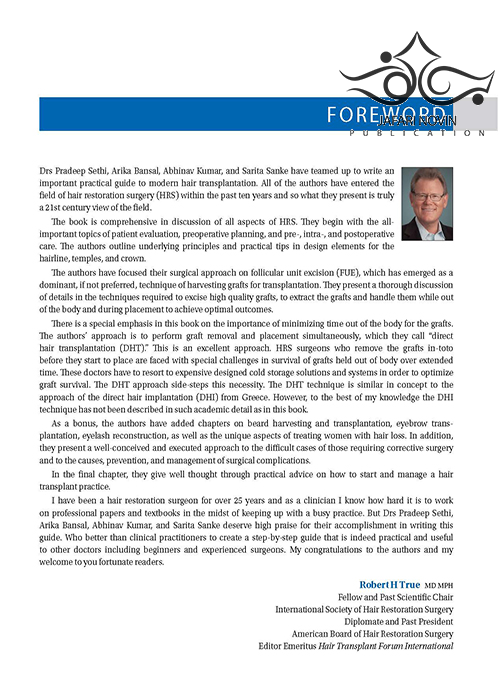 FOREWORD

JAFARI NOVIN
PUBLICATION

Drs Pradeep Sethi, Arika Bansal, Abhinav Kumar, and Sarita Sanke have teamed up to write an important practical guide to modern hair transplantation. All of the authors have entered the field of hair restoration surgery (HRS) within the past ten years and so what they present is truly a 21st century view of the field.

The book is comprehensive in discussion of all aspects of HRS. They begin with the all-important topics of patient evaluation, preoperative planning, and pre-, intra-, and postoperative care. The authors outline underlying principles and practical tips in design elements for the hairline, temples, and crown.

The authors have focused their surgical approach on follicular unit excision (FUE), which has emerged as a dominant, if not preferred, technique of harvesting grafts for transplantation. They present a thorough discussion of details in the techniques required to excise high quality grafts, to extract the grafts and handle them while out of the body and during placement to achieve optimal outcomes.

There is a special emphasis in this book on the importance of minimizing time out of the body for the grafts. The authors' approach is to perform graft removal and placement simultaneously, which they call "direct hair transplantation (DHT)." This is an excellent approach. HRS surgeons who remove the grafts in-toto before they start to place are faced with special challenges in survival of grafts held out of body over extended time. These doctors have to resort to expensive designed cold storage solutions and systems in order to optimize graft survival. The DHT approach side-steps this necessity. The DHT technique is similar in concept to the approach of the direct hair implantation (DHI) from Greece. However, to the best of my knowledge the DHI technique has not been described in such academic detail as in this book.

As a bonus, the authors have added chapters on beard harvesting and transplantation, eyebrow transplantation, eyelash reconstruction, as well as the unique aspects of treating women with hair loss. In addition, they present a well-conceived and executed approach to the difficult cases of those requiring corrective surgery and to the causes, prevention, and management of surgical complications.

In the final chapter, they give well thought through practical advice on how to start and manage a hair transplant practice.

I have been a hair restoration surgeon for over 25 years and as a clinician I know how hard it is to work on professional papers and textbooks in the midst of keeping up with a busy practice. But Drs Pradeep Sethi, Arika Bansal, Abhinav Kumar, and Sarita Sanke deserve high praise for their accomplishment in writing this guide. Who better than clinical practitioners to create a step-by-step guide that is indeed practical and useful to other doctors including beginners and experienced surgeons. My congratulations to the authors and my welcome to you fortunate readers.

Robert H True MD MPH
Fellow and Past Scientific Chair
International Society of Hair Restoration Surgery
Diplomate and Past President
American Board of Hair Restoration Surgery
Editor Emeritus Hair Transplant Forum International